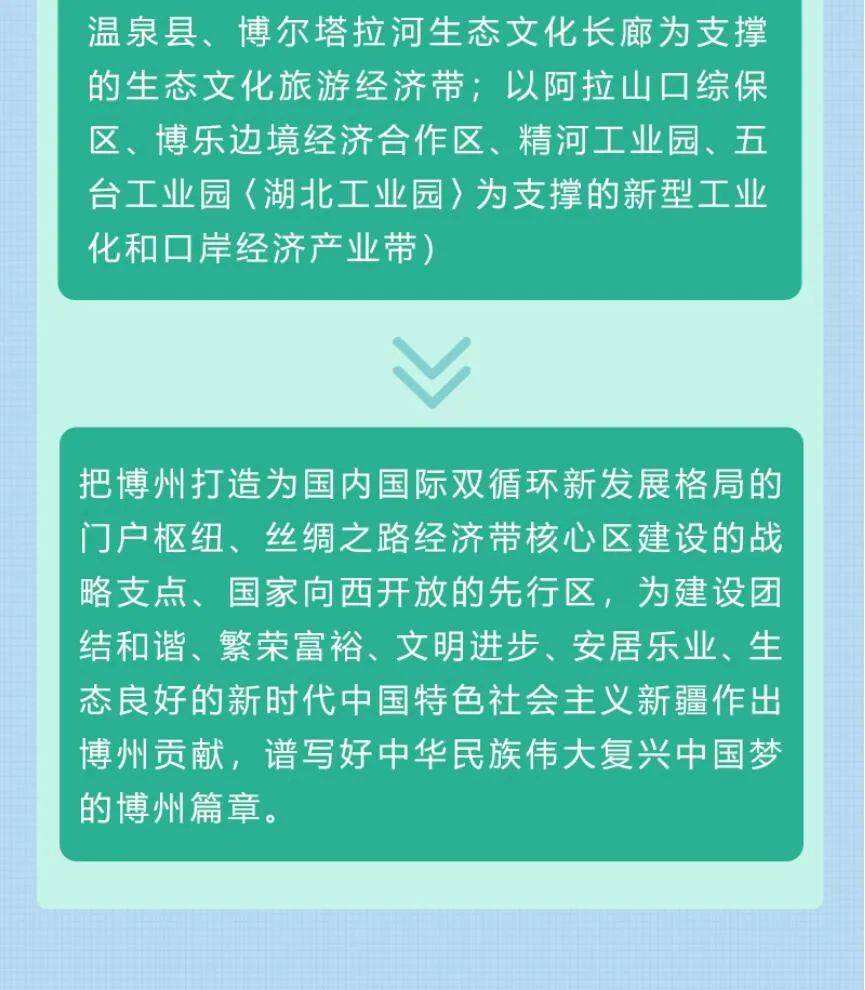 温泉县、博尔塔拉河生态文化长廊为支撑的生态文化旅游经济带；以阿拉山口综保区、博乐边境经济合作区、精河工业园、五台工业园〈湖北工业园〉为支撑的新型工业化和口岸经济产业带）

把博州打造为国内国际双循环新发展格局的门户枢纽、丝绸之路经济带核心区建设的战略支点、国家向西开放的先行区，为建设团结和谐、繁荣富裕、文明进步、安居乐业、生态良好的新时代中国特色社会主义新疆作出博州贡献，谱写好中华民族伟大复兴中国梦的博州篇章。